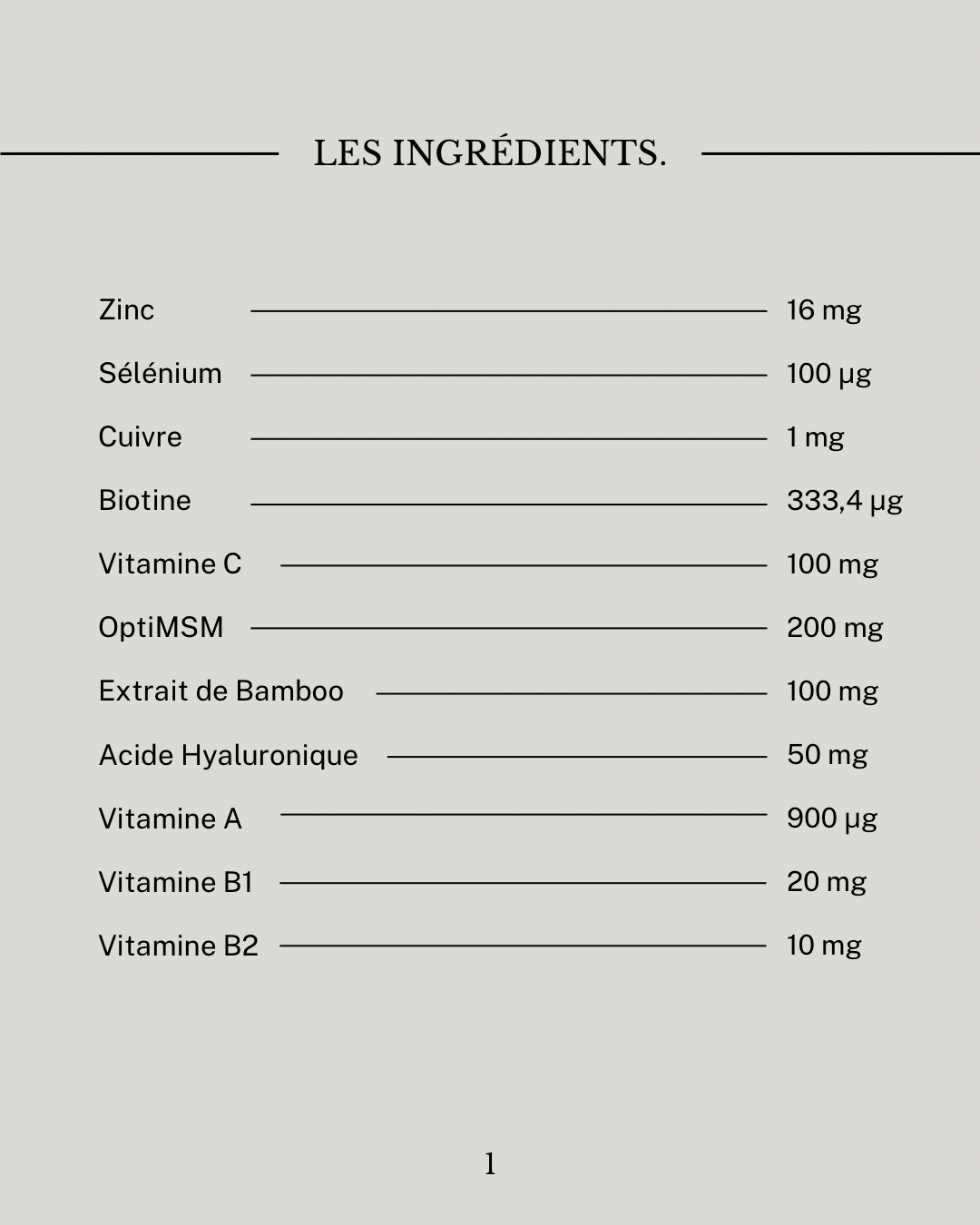 LES INGRÉDIENTS.

Zinc 16 mg
Sélénium 100 µg
Cuivre 1 mg
Biotine 333,4 µg
Vitamine C 100 mg
OptiMSM 200 mg
Extrait de Bamboo 100 mg
Acide Hyaluronique 50 mg
Vitamine A 900 µg
Vitamine B1 20 mg
Vitamine B2 10 mg

1